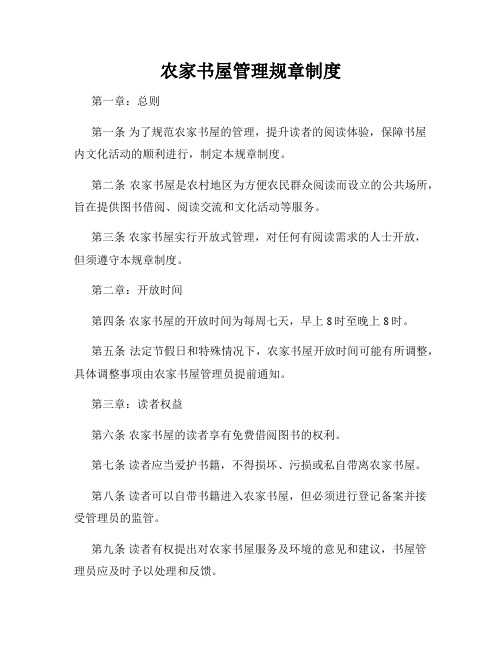 农家书屋管理规章制度

第一章：总则

第一条 为了规范农家书屋的管理，提升读者的阅读体验，保障书屋内文化活动的顺利进行，制定本规章制度。

第二条 农家书屋是农村地区为方便农民群众阅读而设立的公共场所，旨在提供图书借阅、阅读交流和文化活动等服务。

第三条 农家书屋实行开放式管理，对任何有阅读需求的人士开放，但须遵守本规章制度。

第二章：开放时间

第四条 农家书屋的开放时间为每周七天，早上8时至晚上8时。

第五条 法定节假日和特殊情况下，农家书屋开放时间可能有所调整，具体调整事项由农家书屋管理员提前通知。

第三章：读者权益

第六条 农家书屋的读者享有免费借阅图书的权利。

第七条 读者应当爱护书籍，不得损坏、污损或私自带离农家书屋。

第八条 读者可以自带书籍进入农家书屋，但必须进行登记备案并接受管理员的监管。

第九条 读者有权提出对农家书屋服务及环境的意见和建议，书屋管理员应及时予以处理和反馈。